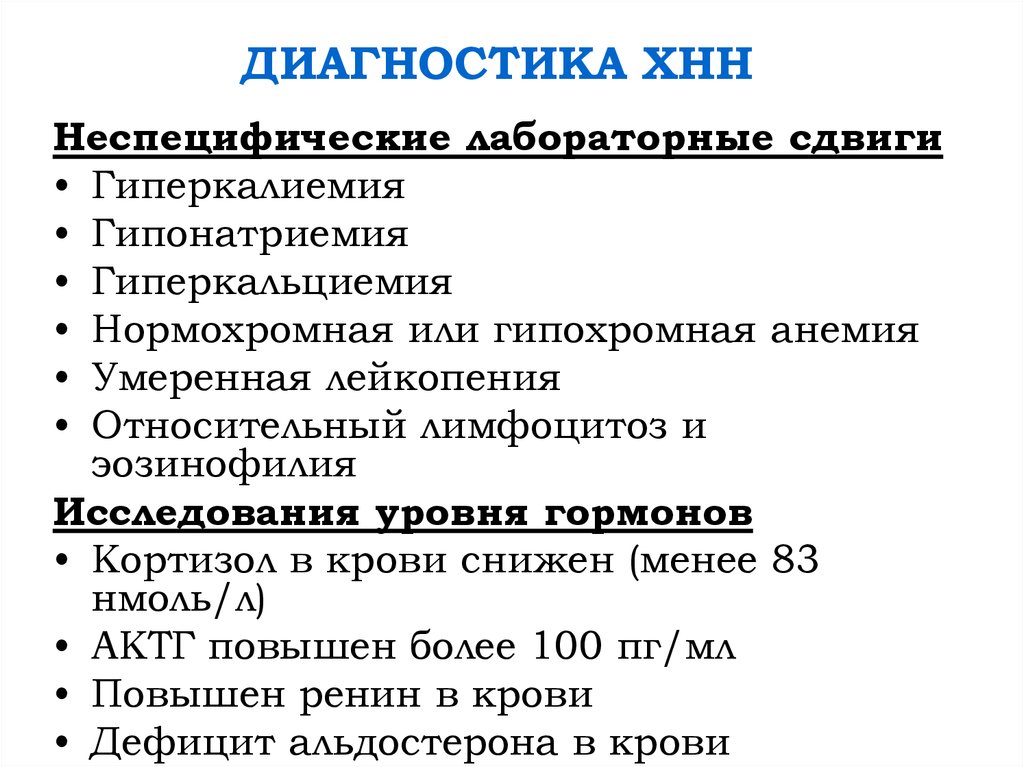 ДИАГНОСТИКА ХНН

Неспецифические лабораторные сдвиги
• Гиперкалиемия
• Гипонатриемия
• Гиперкальциемия
• Нормохромная или гипохромная анемия
• Умеренная лейкопения
• Относительный лимфоцитоз и эозинофилия

Исследования уровня гормонов
• Кортизол в крови снижен (менее 83 нмоль/л)
• АКТГ повышен более 100 пг/мл
• Повышен ренин в крови
• Дефицит альдостерона в крови